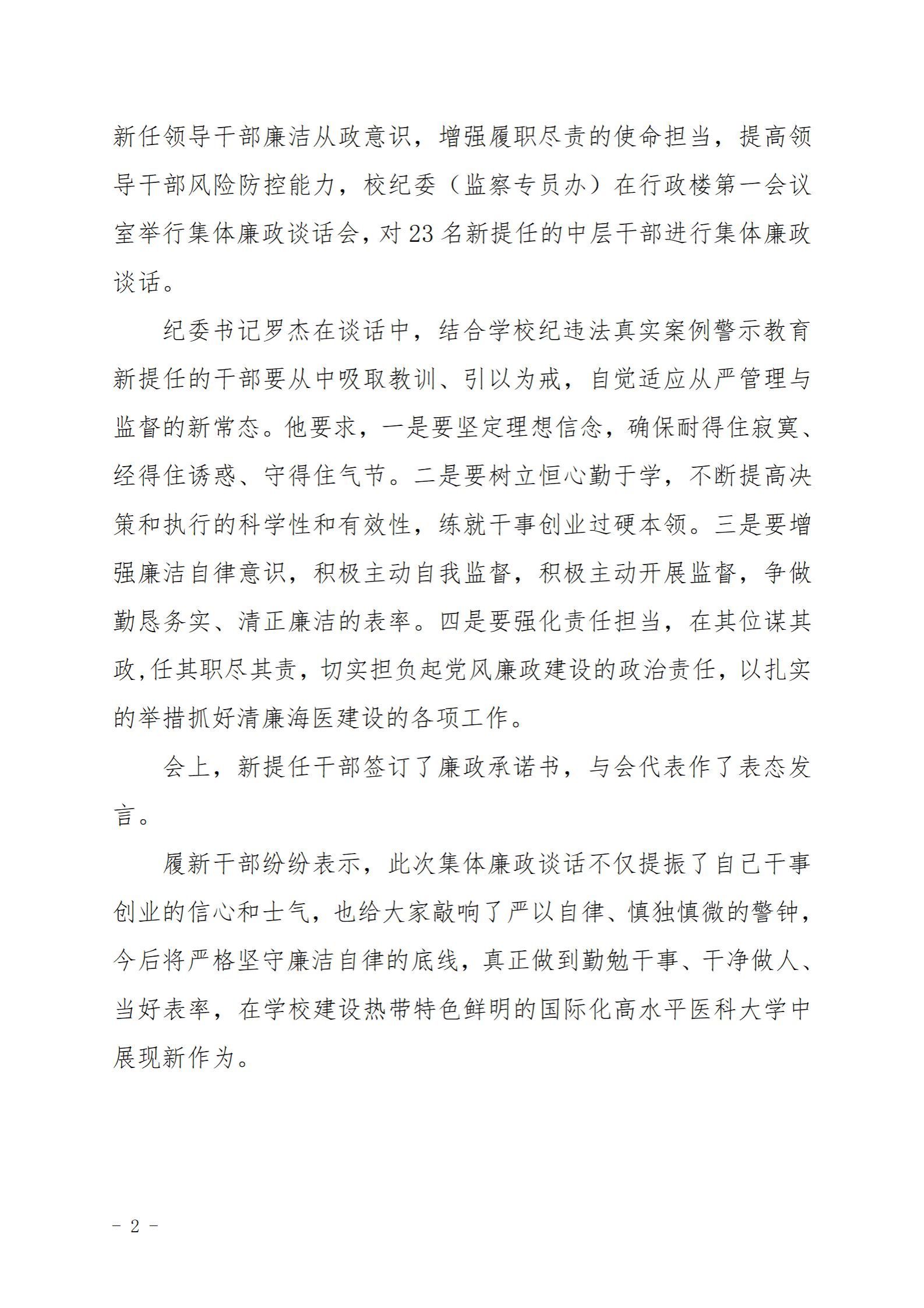 新任领导干部廉洁从政意识，增强履职尽责的使命担当，提高领导干部风险防控能力，校纪委（监察专员办）在行政楼第一会议室举行集体廉政谈话会，对23名新提任的中层干部进行集体廉政谈话。

纪委书记罗杰在谈话中，结合学校纪违法真实案例警示教育新提任的干部要从中吸取教训、引以为戒，自觉适应从严管理与监督的新常态。他要求，一是要坚定理想信念，确保耐得住寂寞、经得住诱惑、守得住气节。二是要树立恒心勤于学，不断提高决策和执行的科学性和有效性，练就干事创业过硬本领。三是要增强廉洁自律意识，积极主动自我监督，积极主动开展监督，争做勤恳务实、清正廉洁的表率。四是要强化责任担当，在其位谋其政,任其职尽其责，切实担负起党风廉政建设的政治责任，以扎实的举措抓好清廉海医建设的各项工作。

会上，新提任干部签订了廉政承诺书，与会代表作了表态发言。

履新干部纷纷表示，此次集体廉政谈话不仅提振了自己干事创业的信心和士气，也给大家敲响了严以自律、慎独慎微的警钟，今后将严格坚守廉洁自律的底线，真正做到勤勉干事、干净做人、当好表率，在学校建设热带特色鲜明的国际化高水平医科大学中展现新作为。

- 2 -